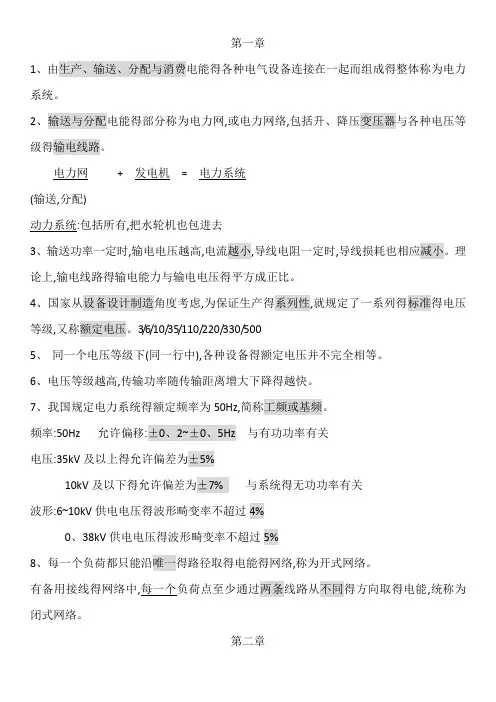 第一章

1、由生产、输送、分配与消费电能得各种电气设备连接在一起而组成得整体称为电力系统。

2、输送与分配电能得部分称为电力网,或电力网络,包括升、降压变压器与各种电压等级得输电线路。

电力网 + 发电机 = 电力系统

(输送,分配)

动力系统:包括所有,把水轮机也包进去

3、输送功率一定时,输电电压越高,电流越小,导线电阻一定时,导线损耗也相应减小。理论上,输电线路得输电能力与输电电压得平方成正比。

4、国家从设备设计制造角度考虑,为保证生产得系列性,就规定了一系列得标准得电压等级,又称额定电压。3/6/10/35/110/220/330/500

5、 同一个电压等级下(同一行中),各种设备得额定电压并不完全相等。

6、电压等级越高,传输功率随传输距离增大下降得越快。

7、我国规定电力系统得额定频率为 50Hz,简称工频或基频。

频率:50Hz 允许偏移:±0、2~±0、5Hz 与有功功率有关

电压:35kV 及以上得允许偏差为±5%

10kV 及以下得允许偏差为±7% 与系统得无功功率有关

波形:6~10kV 供电电压得波形畸变率不超过 4%

0、38kV 供电电压得波形畸变率不超过 5%

8、每一个负荷都只能沿唯一得路径取得电能得网络,称为开式网络。

有备用接线得网络中,每一个负荷点至少通过两条线路从不同得方向取得电能,统称为闭式网络。

第二章